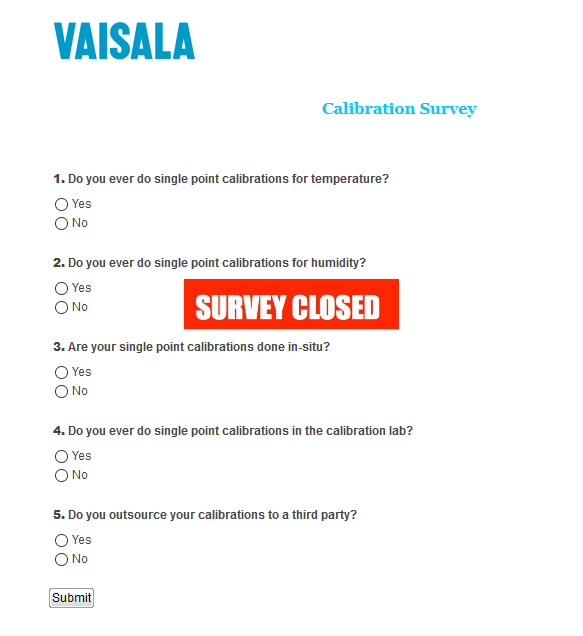 VAISALA

Calibration Survey

1. Do you ever do single point calibrations for temperature?

Yes
No

2. Do you ever do single point calibrations for humidity?

Yes
No

SURVEY CLOSED

3. Are your single point calibrations done in-situ?

Yes
No

4. Do you ever do single point calibrations in the calibration lab?

Yes
No

5. Do you outsource your calibrations to a third party?

Yes
No

Submit